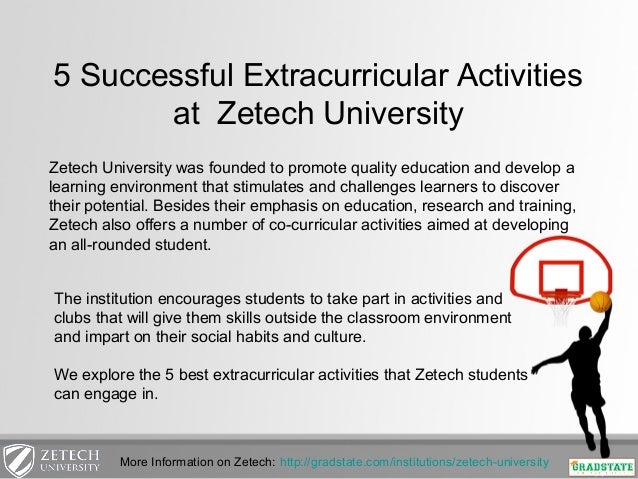 5 Successful Extracurricular Activities at Zetech University

Zetech University was founded to promote quality education and develop a learning environment that stimulates and challenges learners to discover their potential. Besides their emphasis on education, research and training, Zetech also offers a number of co-curricular activities aimed at developing an all-rounded student.

The institution encourages students to take part in activities and clubs that will give them skills outside the classroom environment and impart on their social habits and culture.

We explore the 5 best extracurricular activities that Zetech students can engage in.

ZETECH UNIVERSITY

More Information on Zetech: http://gradstate.com/institutions/zetech-university

GRADSTATE